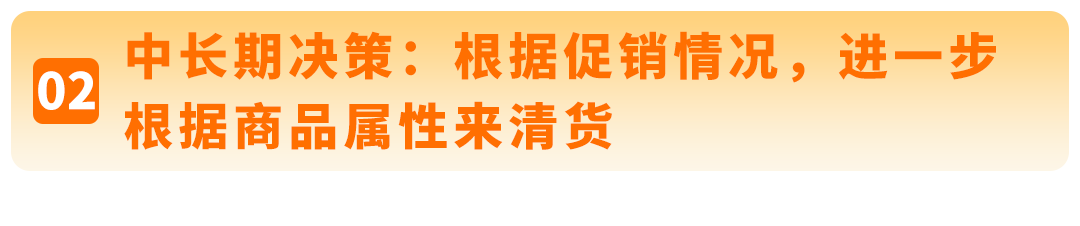 02 中长期决策：根据促销情况，进一步根据商品属性来清货